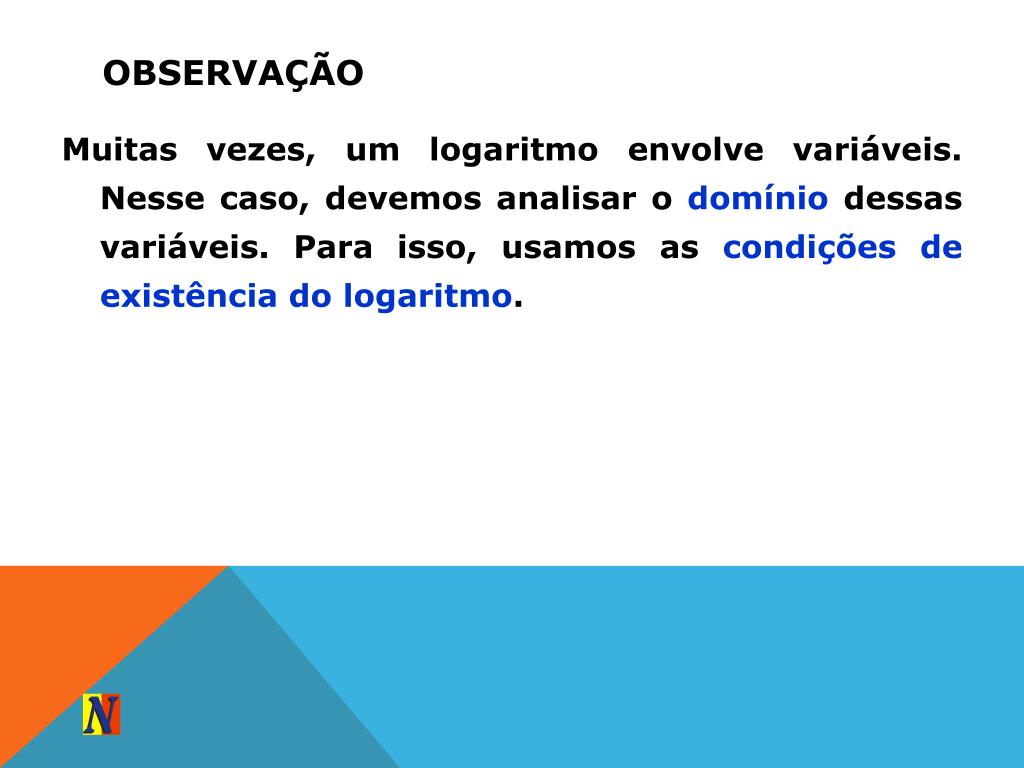 OBSERVAÇÃO

Muitas vezes, um logaritmo envolve variáveis. Nesse caso, devemos analisar o domínio dessas variáveis. Para isso, usamos as condições de existência do logaritmo.

N